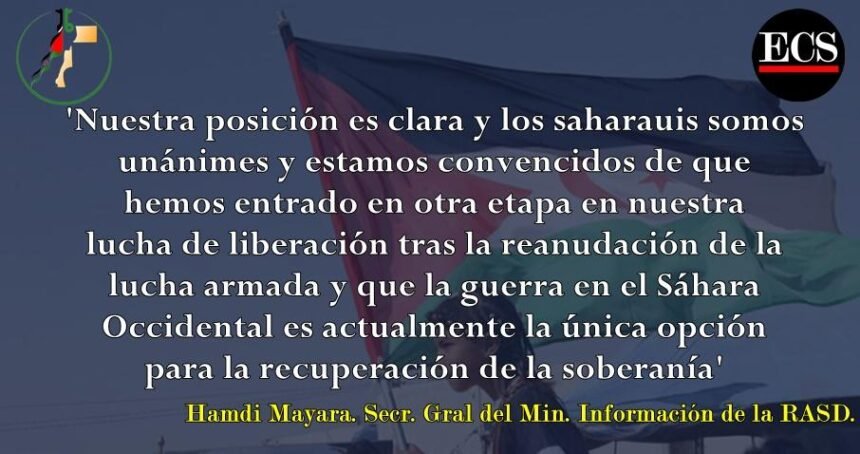 ECS

'Nuestra posición es clara y los saharauis somos unánimes y estamos convencidos de que hemos entrado en otra etapa en nuestra lucha de liberación tras la reanudación de la lucha armada y que la guerra en el Sáhara Occidental es actualmente la única opción para la recuperación de la soberanía'

Hamdi Mayara. Secr. Gral del Min. Información de la RASD.